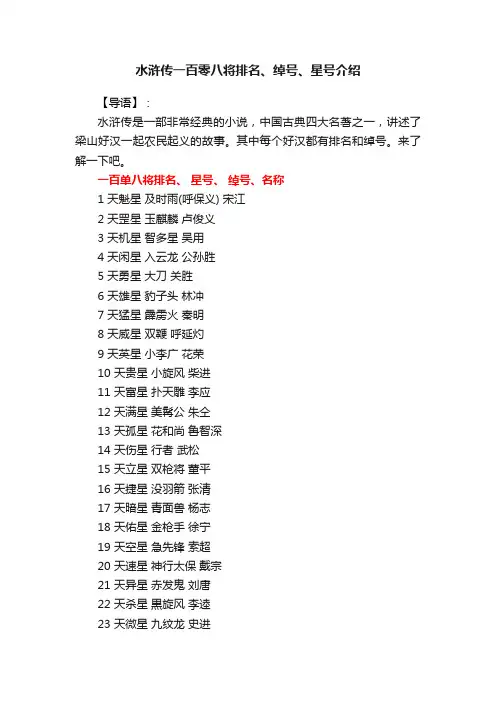 水浒传一百零八将排名、绰号、星号介绍

【导语】：

水浒传是一部非常经典的小说，中国古典四大名著之一，讲述了梁山好汉一起农民起义的故事。其中每个好汉都有排名和绰号。来了解一下吧。

一百单八将排名、 星号、 绰号、名称

1 天魁星 及时雨(呼保义) 宋江
2 天罡星 玉麒麟 卢俊义
3 天机星 智多星 吴用
4 天闲星 入云龙 公孙胜
5 天勇星 大刀 关胜
6 天雄星 豹子头 林冲
7 天猛星 霹雳火 秦明
8 天威星 双鞭 呼延灼
9 天英星 小李广 花荣
10 天贵星 小旋风 柴进
11 天富星 扑天雕 李应
12 天满星 美髯公 朱仝
13 天孤星 花和尚 鲁智深
14 天伤星 行者 武松
15 天立星 双枪将 董平
16 天捷星 没羽箭 张清
17 天暗星 青面兽 杨志
18 天佑星 金枪手 徐宁
19 天空星 急先锋 索超
20 天速星 神行太保 戴宗
21 天异星 赤发鬼 刘唐
22 天杀星 黑旋风 李逵
23 天微星 九纹龙 史进